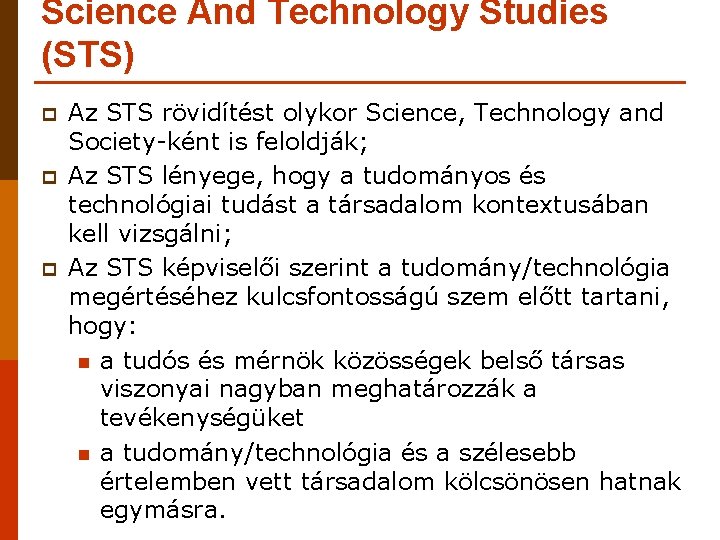 Science And Technology Studies (STS)

Az STS rövidítést olykor Science, Technology and Society-ként is feloldják;

Az STS lényege, hogy a tudományos és technológiai tudást a társadalom kontextusában kell vizsgálni;

Az STS képviselői szerint a tudomány/technológia megértéséhez kulcsfontosságú szem előtt tartani, hogy:

a tudós és mérnök közösségek belső társas viszonyai nagyban meghatározzák a tevékenységüket

a tudomány/technológia és a szélesebb értelemben vett társadalom kölcsönösen hatnak egymásra.